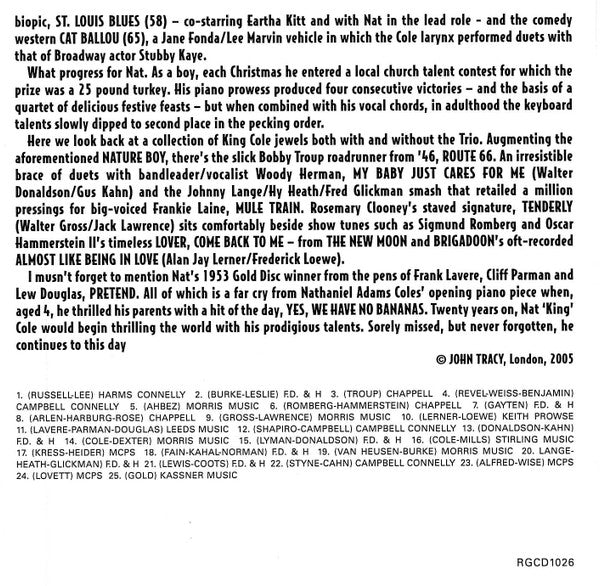 biopic, ST. LOUIS BLUES (58) – co-starring Eartha Kitt and with Nat in the lead role - and the comedy western CAT BALLOU (65), a Jane Fonda/Lee Marvin vehicle in which the Cole larynx performed duets with that of Broadway actor Stubby Kaye.

What progress for Nat. As a boy, each Christmas he entered a local church talent contest for which the prize was a 25 pound turkey. His piano prowess produced four consecutive victories – and the basis of a quartet of delicious festive feasts – but when combined with his vocal chords, in adulthood the keyboard talents slowly dipped to second place in the pecking order.

Here we look back at a collection of King Cole jewels both with and without the Trio. Augmenting the aforementioned NATURE BOY, there's the slick Bobby Troup roadrunner from '46, ROUTE 66. An irresistible brace of duets with bandleader/vocalist Woody Herman, MY BABY JUST CARES FOR ME (Walter Donaldson/Gus Kahn) and the Johnny Lange/Hy Heath/Fred Glickman smash that retailed a million pressings for big-voiced Frankie Laine, MULE TRAIN. Rosemary Clooney's staved signature, TENDERLY (Walter Gross/Jack Lawrence) sits comfortably beside show tunes such as Sigmund Romberg and Oscar Hammerstein II's timeless LOVER, COME BACK TO ME – from THE NEW MOON and BRIGADOON's oft-recorded ALMOST LIKE BEING IN LOVE (Alan Jay Lerner/Frederick Loewe).

I musn't forget to mention Nat's 1953 Gold Disc winner from the pens of Frank Lavere, Cliff Parman and Lew Douglas, PRETEND. All of which is a far cry from Nathaniel Adams Coles' opening piano piece when, aged 4, he thrilled his parents with a hit of the day, YES, WE HAVE NO BANANAS. Twenty years on, Nat 'King' Cole would begin thrilling the world with his prodigious talents. Sorely missed, but never forgotten, he continues to this day

© JOHN TRACY, London, 2005

1. (RUSSELL-LEE) HARMS CONNELLY 2. (BURKE-LESLIE) F.D. & H 3. (TROUP) CHAPPELL 4. (REVEL-WEISS-BENJAMIN) CAMPBELL CONNELLY 5. (AHBEZ) MORRIS MUSIC 6. (ROMBERG-HAMMERSTEIN) CHAPPELL 7. (GAYTEN) F.D. & H 8. (ARLEN-HARBURG-ROSE) CHAPPELL 9. (GROSS-LAWRENCE) MORRIS MUSIC 10. (LERNER-LOEWE) KEITH PROWSE 11. (LAVERE-PARMAN-DOUGLAS) LEEDS MUSIC 12. (SHAPIRO-CAMPBELL) CAMPBELL CONNELLY 13. (DONALDSON-KAHN) F.D. & H 14. (COLE-DEXTER) MORRIS MUSIC 15. (LYMAN-DONALDSON) F.D. & H 16. (COLE-MILLS) STIRLING MUSIC 17. (KRESS-HEIDER) MCPS 18. (FAIN-KAHAL-NORMAN) F.D. & H 19. (VAN HEUSEN-BURKE) MORRIS MUSIC 20. LANGE-HEATH-GLICKMAN) F.D. & H 21. (LEWIS-COOTS) F.D. & H 22. (STYNE-CAHN) CAMPBELL CONNELLY 23. (ALFRED-WISE) MCPS 24. (LOVETT) MCPS 25. (GOLD) KASSNER MUSIC

RGCD1026